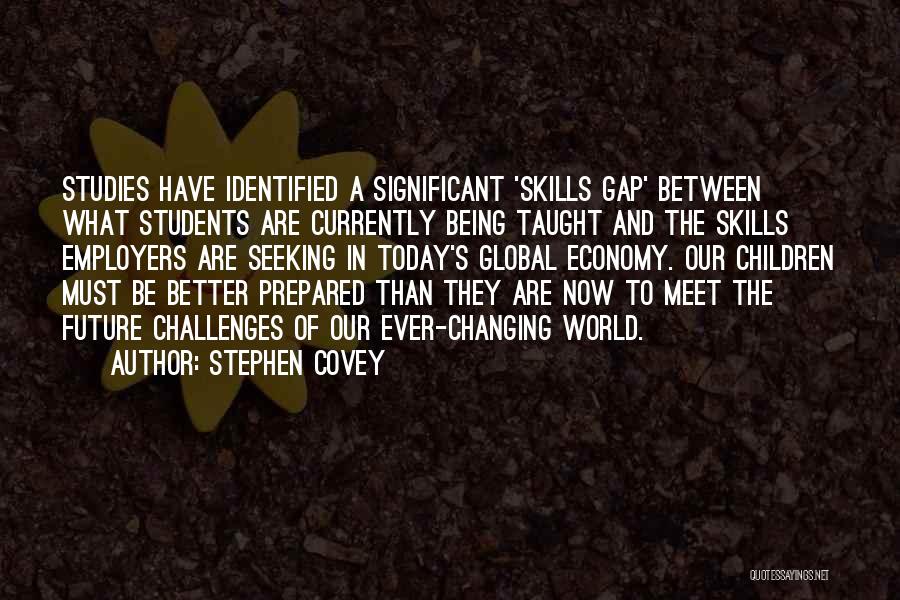 STUDIES HAVE IDENTIFIED A SIGNIFICANT 'SKILLS GAP' BETWEEN WHAT STUDENTS ARE CURRENTLY BEING TAUGHT AND THE SKILLS EMPLOYERS ARE SEEKING IN TODAY'S GLOBAL ECONOMY. OUR CHILDREN MUST BE BETTER PREPARED THAN THEY ARE NOW TO MEET THE FUTURE CHALLENGES OF OUR EVER-CHANGING WORLD.

AUTHOR: STEPHEN COVEY

QUOTESSAYINGS.NET